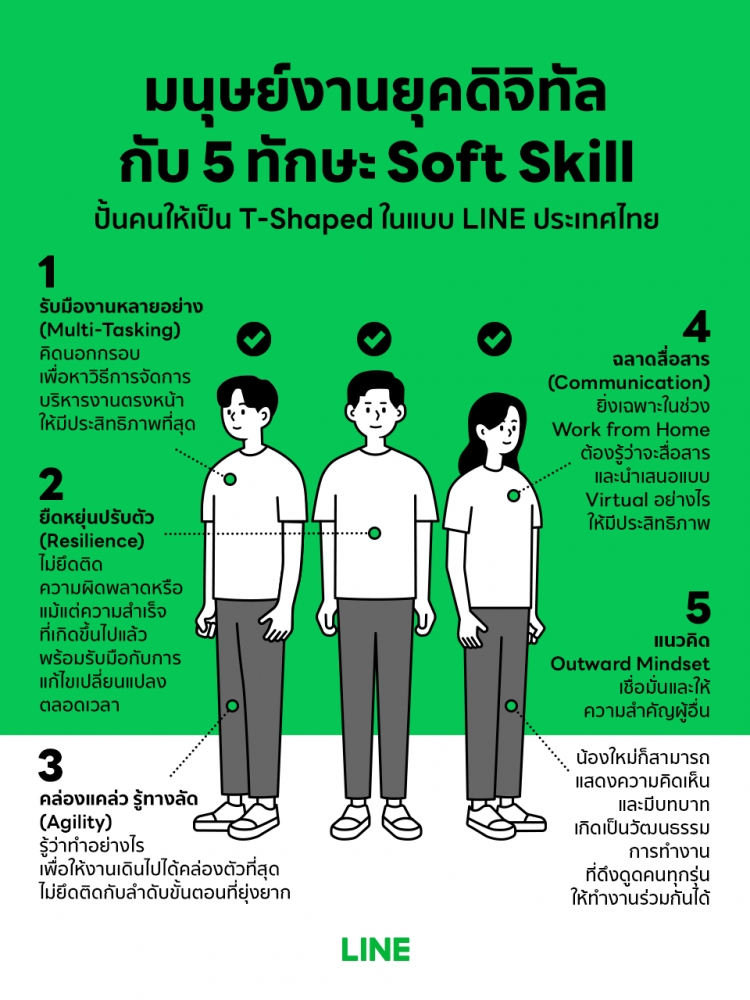 มนุษย์งานยุคดิจิทัล
กับ 5 ทักษะ Soft Skill
ปั้นคนให้เป็น T-Shaped ในแบบ LINE ประเทศไทย

1
รับมืองานหลายอย่าง
(Multi-Tasking)
คิดนอกกรอบ เพื่อหาวิธีการจัดการ บริหารงานตรงหน้า ให้มีประสิทธิภาพที่สุด

2
ยืดหยุ่นปรับตัว
(Resilience)
ไม่ยึดติด ความผิดพลาดหรือ แม้แต่ความสำเร็จ ที่เกิดขึ้นไปแล้ว พร้อมรับมือกับการ แก้ไขเปลี่ยนแปลง ตลอดเวลา

3
คล่องแคล่ว รู้ทางลัด
(Agility)
รู้ว่าทำอย่างไร เพื่อให้งานเดินไปได้คล่องตัวที่สุด ไม่ยึดติดกับลำดับขั้นตอนที่ยุ่งยาก

4
ฉลาดสื่อสาร
(Communication)
ยิ่งเฉพาะในช่วง Work from Home ต้องรู้ว่าจะสื่อสาร และนำเสนอแบบ Virtual อย่างไร ให้มีประสิทธิภาพ

5
แนวคิด
Outward Mindset
เชื่อมั่นและให้ ความสำคัญผู้อื่น

น้องใหม่ก็สามารถ แสดงความคิดเห็น และมีบทบาท เกิดเป็นวัฒนธรรม การทำงาน ที่ดึงดูดคนทุกรุ่น ให้ทำงานร่วมกันได้

LINE